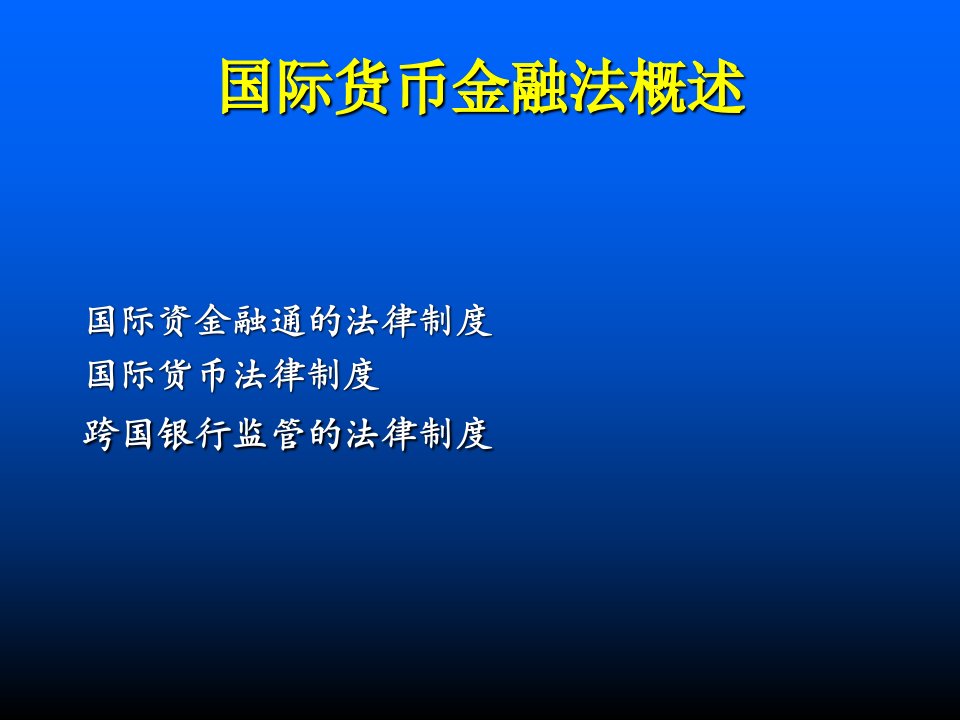 国际货币金融法概述

国际资金融通的法律制度
国际货币法律制度
跨国银行监管的法律制度